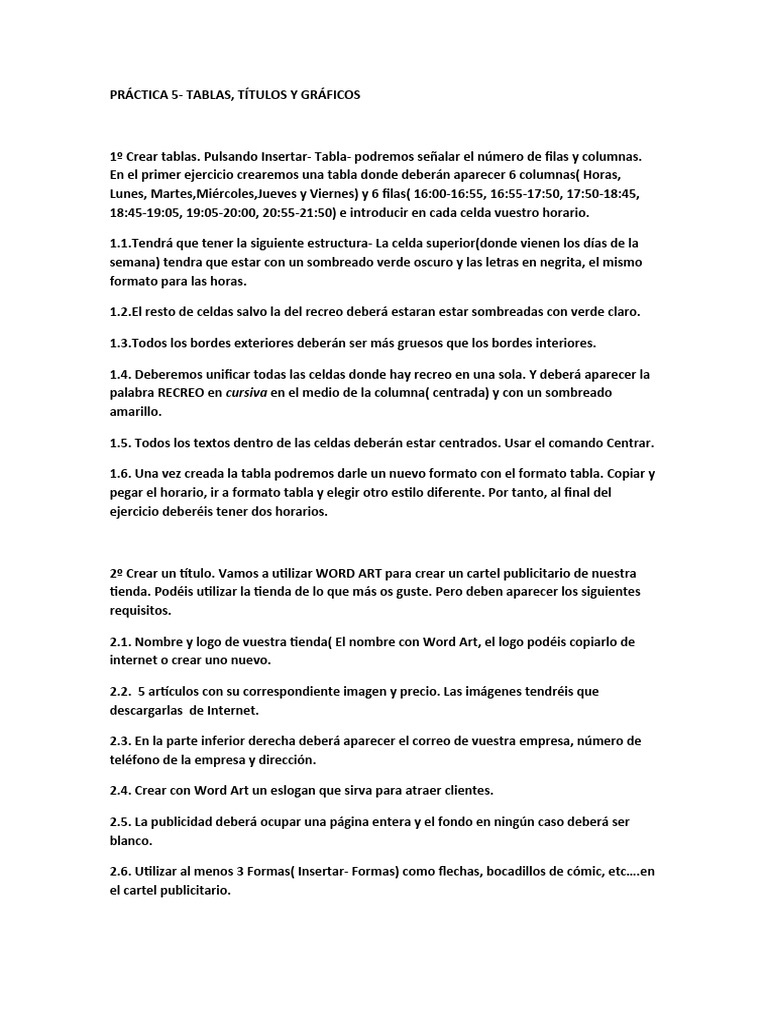 PRÁCTICA 5- TABLAS, TÍTULOS Y GRÁFICOS

1º Crear tablas. Pulsando Insertar- Tabla- podremos señalar el número de filas y columnas. En el primer ejercicio crearemos una tabla donde deberán aparecer 6 columnas( Horas, Lunes, Martes,Miércoles,Jueves y Viernes) y 6 filas( 16:00-16:55, 16:55-17:50, 17:50-18:45, 18:45-19:05, 19:05-20:00, 20:55-21:50) e introducir en cada celda vuestro horario.

1.1.Tendrá que tener la siguiente estructura- La celda superior(donde vienen los días de la semana) tendra que estar con un sombreado verde oscuro y las letras en negrita, el mismo formato para las horas.

1.2.El resto de celdas salvo la del recreo deberá estaran estar sombreadas con verde claro.

1.3.Todos los bordes exteriores deberán ser más gruesos que los bordes interiores.

1.4. Deberemos unificar todas las celdas donde hay recreo en una sola. Y deberá aparecer la palabra RECREO en cursiva en el medio de la columna( centrada) y con un sombreado amarillo.

1.5. Todos los textos dentro de las celdas deberán estar centrados. Usar el comando Centrar.

1.6. Una vez creada la tabla podremos darle un nuevo formato con el formato tabla. Copiar y pegar el horario, ir a formato tabla y elegir otro estilo diferente. Por tanto, al final del ejercicio deberéis tener dos horarios.

2º Crear un título. Vamos a utilizar WORD ART para crear un cartel publicitario de nuestra tienda. Podéis utilizar la tienda de lo que más os guste. Pero deben aparecer los siguientes requisitos.

2.1. Nombre y logo de vuestra tienda( El nombre con Word Art, el logo podéis copiarlo de internet o crear uno nuevo.

2.2. 5 artículos con su correspondiente imagen y precio. Las imágenes tendréis que descargarlas de Internet.

2.3. En la parte inferior derecha deberá aparecer el correo de vuestra empresa, número de teléfono de la empresa y dirección.

2.4. Crear con Word Art un eslogan que sirva para atraer clientes.

2.5. La publicidad deberá ocupar una página entera y el fondo en ningún caso deberá ser blanco.

2.6. Utilizar al menos 3 Formas( Insertar- Formas) como flechas, bocadillos de cómic, etc….en el cartel publicitario.